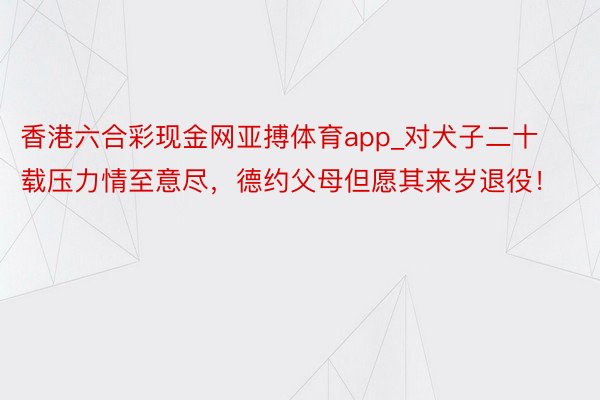 香港六合彩现金网亚搏体育app_对犬子二十载压力情至意尽，德约父母但愿其来岁退役！